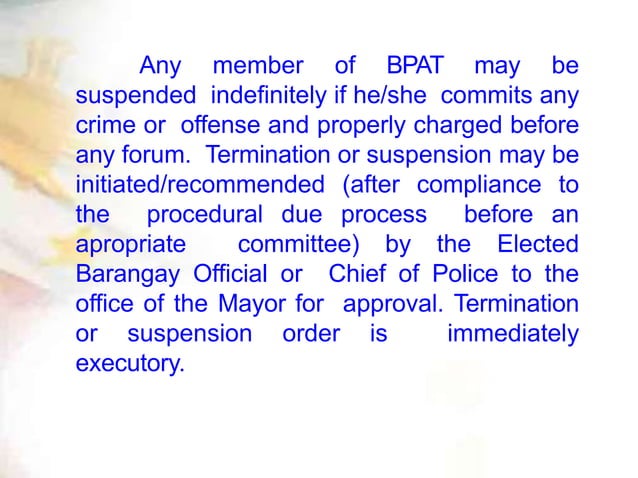 Any member of BPAT may be suspended indefinitely if he/she commits any crime or offense and properly charged before any forum. Termination or suspension may be initiated/recommended (after compliance to the procedural due process before an apropriate committee) by the Elected Barangay Official or Chief of Police to the office of the Mayor for approval. Termination or suspension order is immediately executory.